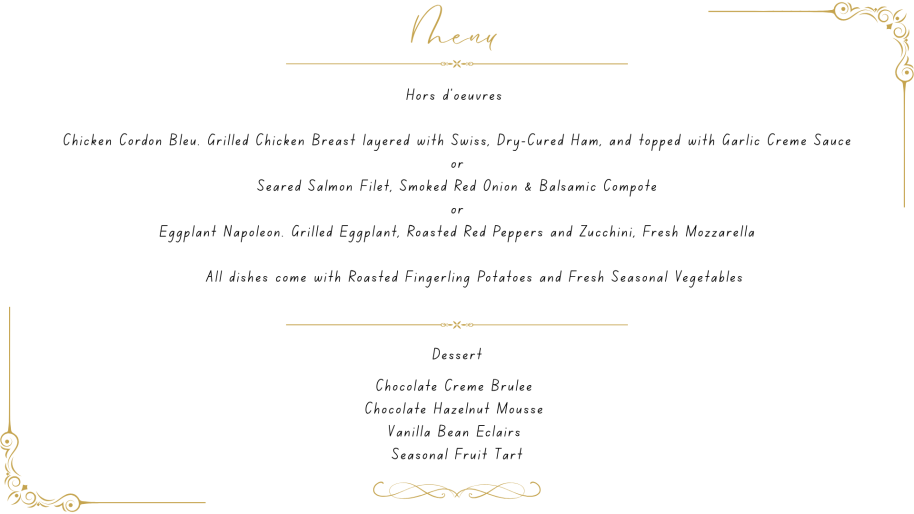 Menu

Hors d'oeuvres

Chicken Cordon Bleu. Grilled Chicken Breast layered with Swiss, Dry-Cured Ham, and topped with Garlic Creme Sauce
or
Seared Salmon Filet, Smoked Red Onion & Balsamic Compote
or
Eggplant Napoleon. Grilled Eggplant, Roasted Red Peppers and Zucchini, Fresh Mozzarella

All dishes come with Roasted Fingerling Potatoes and Fresh Seasonal Vegetables

Dessert

Chocolate Creme Brulee
Chocolate Hazelnut Mousse
Vanilla Bean Eclairs
Seasonal Fruit Tart